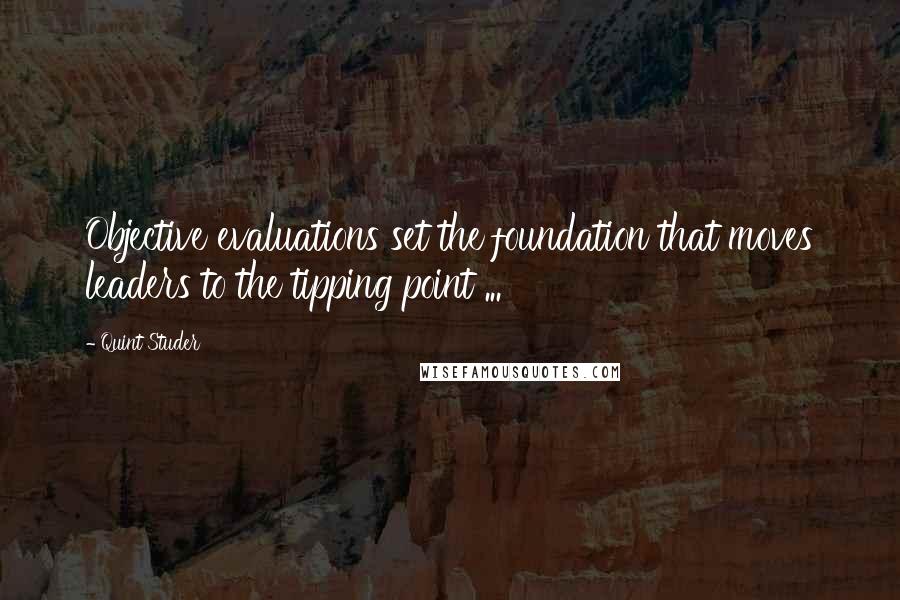 Objective evaluations set the foundation that moves leaders to the tipping point ...

- Quint Studer

WISEFAMOUSQUOTES.COM